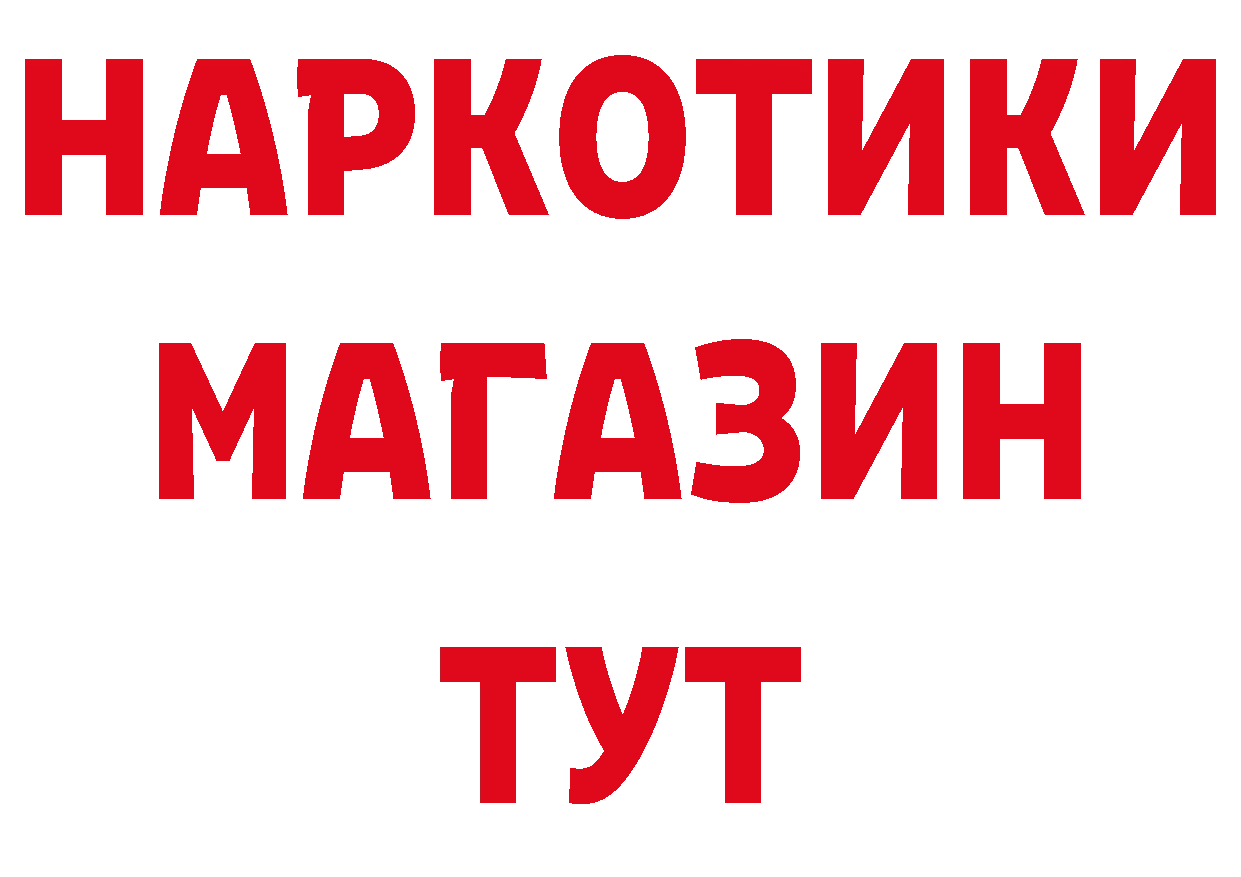 НАРКОТИКИ МАГАЗИН ТУТ